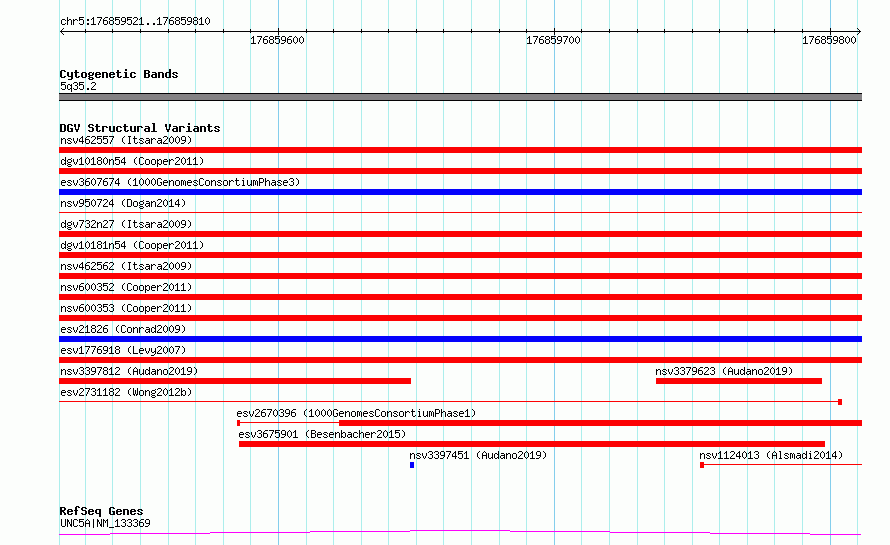 chr5:176859521..176859810

176859600 176859700 176859800

Cytogenetic Bands
5q35.2

DGV Structural Variants
nsv462557 (Itsara2009)
dgv10180n54 (Cooper2011)
esv3607674 (1000GenomesConsortiumPhase3)
nsv950724 (Dogan2014)
dgv732n27 (Itsara2009)
dgv10181n54 (Cooper2011)
nsv462562 (Itsara2009)
nsv600352 (Cooper2011)
nsv600353 (Cooper2011)
esv21826 (Conrad2009)
esv1776918 (Levy2007)
nsv3397812 (Audano2019)
nsv3379623 (Audano2019)
esv2731182 (Wong2012b)
esv2670396 (1000GenomesConsortiumPhase1)
esv3675901 (Besenbacher2015)
nsv3397451 (Audano2019)
nsv1124013 (Alsmadi2014)

RefSeq Genes
UNC5A|NM_133369